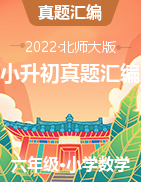 真题汇编

2022·北师大版

小升初真题汇编

六年级·小学数学